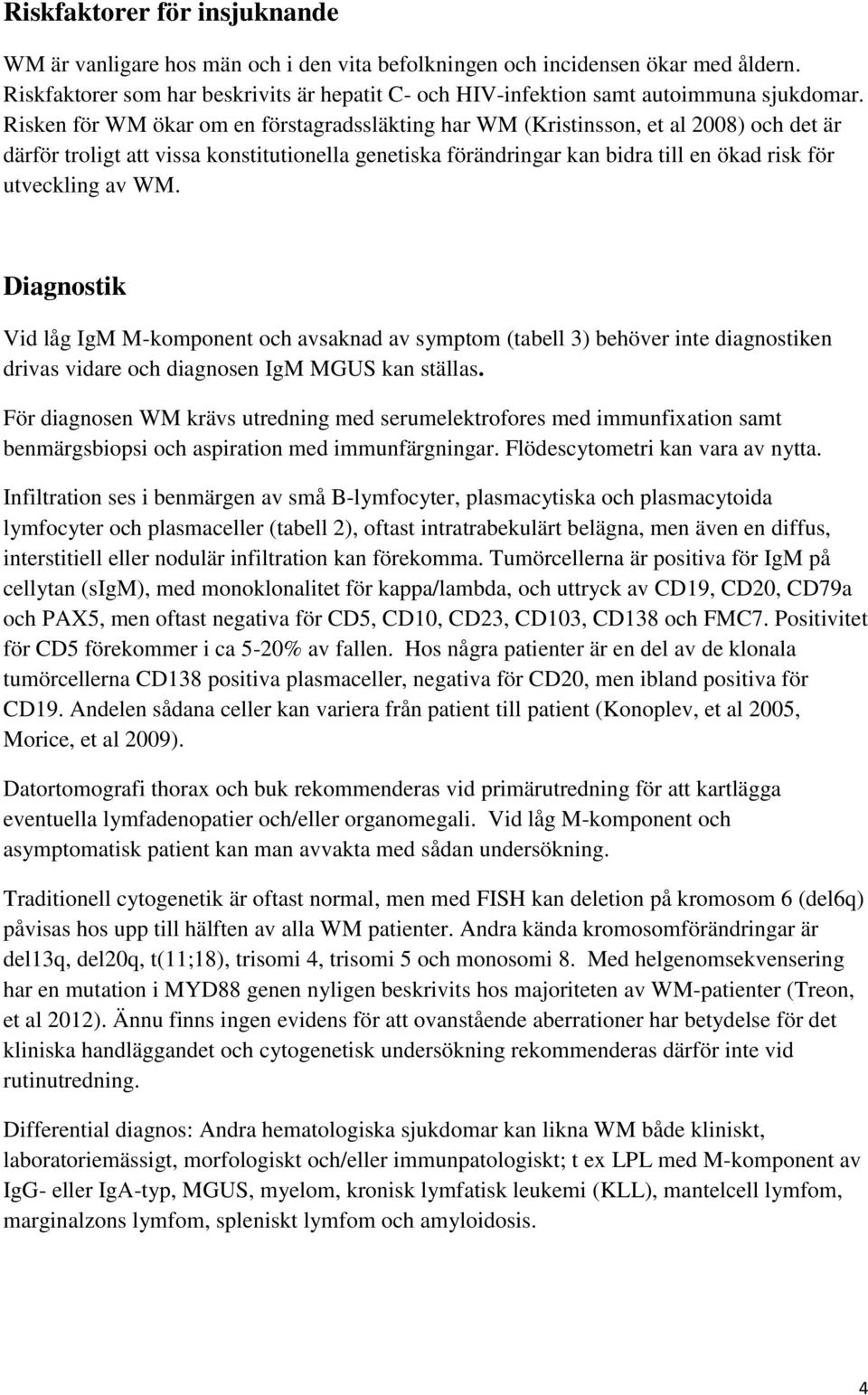 Riskfaktorer för insjuknande

WM är vanligare hos män och i den vita befolkningen och incidensen ökar med åldern. Riskfaktorer som har beskrivits är hepatit C- och HIV-infektion samt autoimmuna sjukdomar. Risken för WM ökar om en förstagradssläkting har WM (Kristinsson, et al 2008) och det är därför troligt att vissa konstitutionella genetiska förändringar kan bidra till en ökad risk för utveckling av WM.

Diagnostik

Vid låg IgM M-komponent och avsaknad av symptom (tabell 3) behöver inte diagnostiken drivas vidare och diagnosen IgM MGUS kan ställas.

För diagnosen WM krävs utredning med serumelektrofores med immunfixation samt benmärgsbiopsi och aspiration med immunfärgningar. Flödescytometri kan vara av nytta.

Infiltration ses i benmärgen av små B-lymfocyter, plasmacytiska och plasmacytoida lymfocyter och plasmaceller (tabell 2), oftast intratrabekulärt belägna, men även en diffus, interstitiell eller nodulär infiltration kan förekomma. Tumörcellerna är positiva för IgM på cellytan (sIgM), med monoklonalitet för kappa/lambda, och uttryck av CD19, CD20, CD79a och PAX5, men oftast negativa för CD5, CD10, CD23, CD103, CD138 och FMC7. Positivitet för CD5 förekommer i ca 5-20% av fallen. Hos några patienter är en del av de klonala tumörcellerna CD138 positiva plasmaceller, negativa för CD20, men ibland positiva för CD19. Andelen sådana celler kan variera från patient till patient (Konoplev, et al 2005, Morice, et al 2009).

Datortomografi thorax och buk rekommenderas vid primärutredning för att kartlägga eventuella lymfadenopatier och/eller organomegali. Vid låg M-komponent och asymptomatisk patient kan man avvakta med sådan undersökning.

Traditionell cytogenetik är oftast normal, men med FISH kan deletion på kromosom 6 (del6q) påvisas hos upp till hälften av alla WM patienter. Andra kända kromosomförändringar är del13q, del20q, t(11;18), trisomi 4, trisomi 5 och monosomi 8. Med helgenomsekvensering har en mutation i MYD88 genen nyligen beskrivits hos majoriteten av WM-patienter (Treon, et al 2012). Ännu finns ingen evidens för att ovanstående aberrationer har betydelse för det kliniska handläggandet och cytogenetisk undersökning rekommenderas därför inte vid rutinutredning.

Differential diagnos: Andra hematologiska sjukdomar kan likna WM både kliniskt, laboratoriemässigt, morfologiskt och/eller immunpatologiskt; t ex LPL med M-komponent av IgG- eller IgA-typ, MGUS, myelom, kronisk lymfatisk leukemi (KLL), mantelcell lymfom, marginalzons lymfom, spleniskt lymfom och amyloidosis.

4